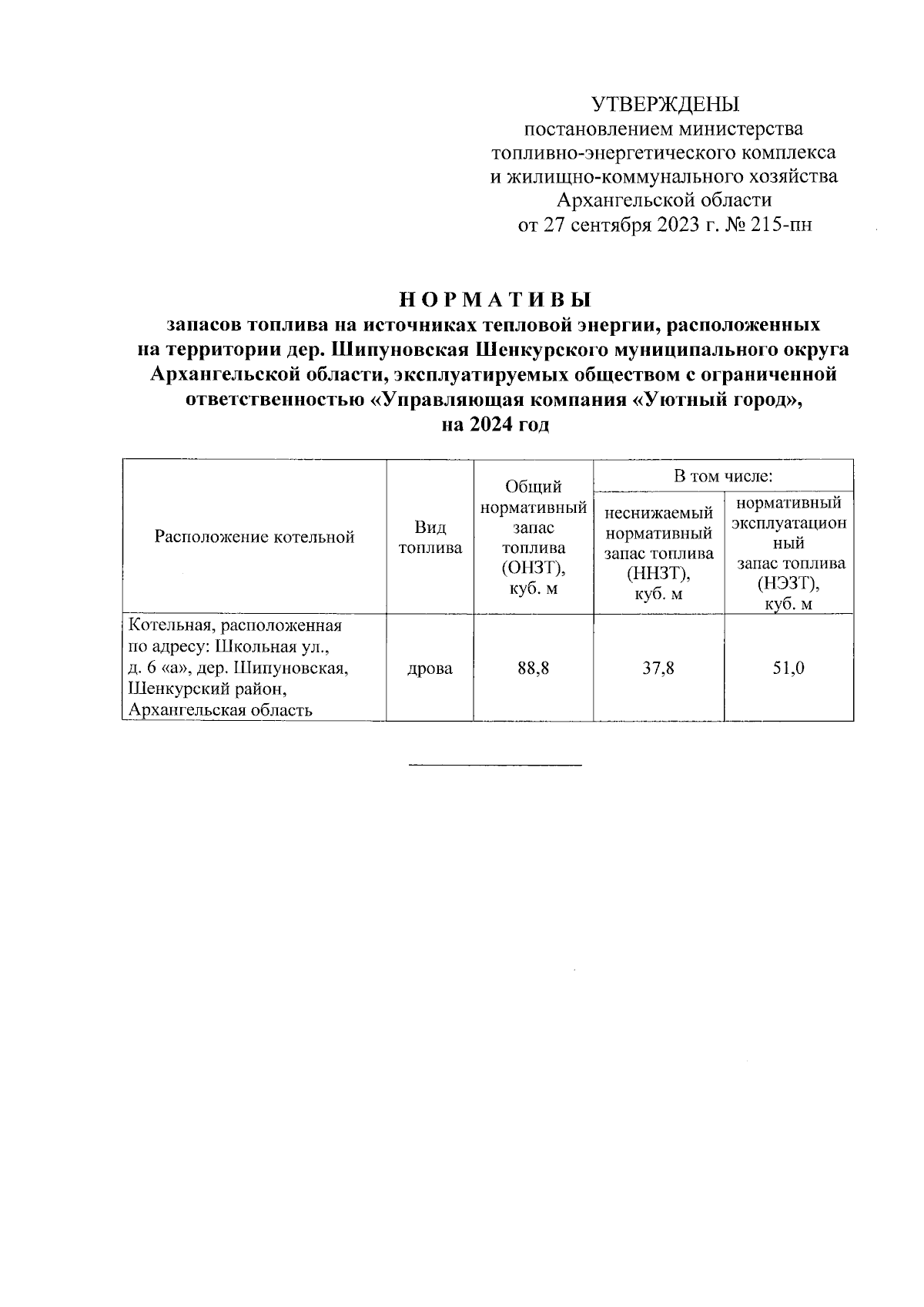 УТВЕРЖДЕНЫ
постановлением министерства топливно-энергетического комплекса и жилищно-коммунального хозяйства Архангельской области
от 27 сентября 2023 г. № 215-пн

НОРМАТИВЫ
запасов топлива на источниках тепловой энергии, расположенных на территории дер. Шипуновская Шенкурского муниципального округа Архангельской области, эксплуатируемых обществом с ограниченной ответственностью «Управляющая компания «Уютный город», на 2024 год

| Расположение котельной | Вид топлива | Общий нормативный запас топлива (ОНЗТ), куб. м | В том числе: неснижаемый нормативный запас топлива (ННЗТ), куб. м | В том числе: нормативный эксплуатационный запас топлива (НЭЗТ), куб. м |
|---|---|---|---|---|
| Котельная, расположенная по адресу: Школьная ул., д. 6 «а», дер. Шипуновская, Шенкурский район, Архангельская область | дрова | 88,8 | 37,8 | 51,0 |